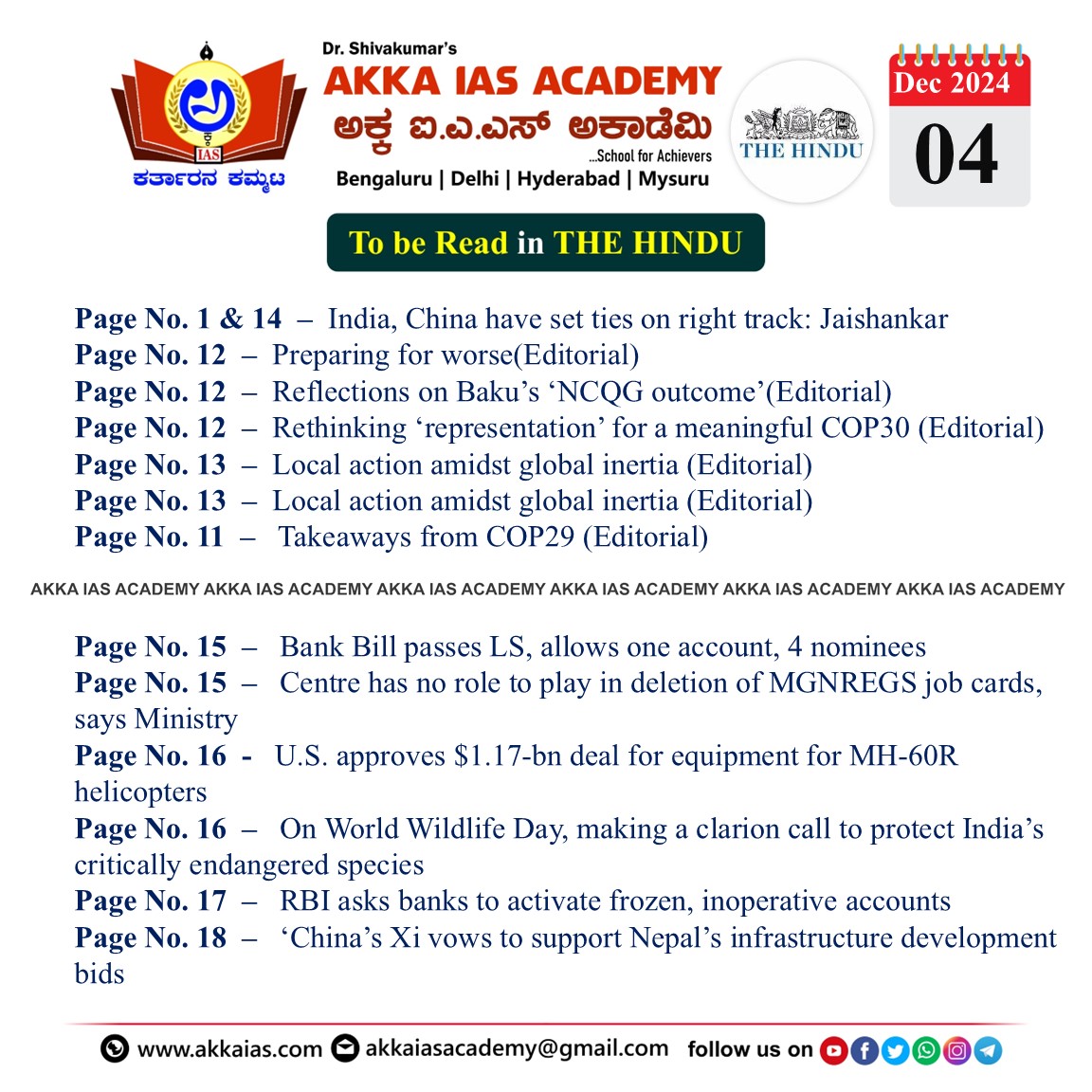 IAS
ಕರ್ತಾರನ ಕಮ್ಮಟ

Dr. Shivakumar's
AKKA IAS ACADEMY
ಅಕ್ಕ ಐ.ಎ.ಎಸ್ ಅಕಾಡೆಮಿ
...School for Achievers
Bengaluru | Delhi | Hyderabad | Mysuru

THE HINDU

Dec 2024
04

To be Read in THE HINDU

Page No. 1 & 14 – India, China have set ties on right track: Jaishankar
Page No. 12 – Preparing for worse(Editorial)
Page No. 12 – Reflections on Baku's 'NCQG outcome'(Editorial)
Page No. 12 – Rethinking 'representation' for a meaningful COP30 (Editorial)
Page No. 13 – Local action amidst global inertia (Editorial)
Page No. 13 – Local action amidst global inertia (Editorial)
Page No. 11 – Takeaways from COP29 (Editorial)

AKKA IAS ACADEMY AKKA IAS ACADEMY AKKA IAS ACADEMY AKKA IAS ACADEMY AKKA IAS ACADEMY AKKA IAS ACADEMY

Page No. 15 – Bank Bill passes LS, allows one account, 4 nominees
Page No. 15 – Centre has no role to play in deletion of MGNREGS job cards, says Ministry
Page No. 16 - U.S. approves $1.17-bn deal for equipment for MH-60R helicopters
Page No. 16 – On World Wildlife Day, making a clarion call to protect India's critically endangered species
Page No. 17 – RBI asks banks to activate frozen, inoperative accounts
Page No. 18 – 'China's Xi vows to support Nepal's infrastructure development bids

www.akkaias.com akkaiasacademy@gmail.com follow us on